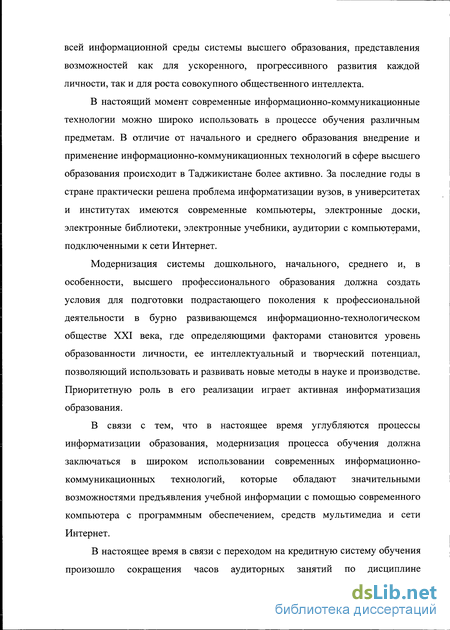 всей информационной среды системы высшего образования, представления возможностей как для ускоренного, прогрессивного развития каждой личности, так и для роста совокупного общественного интеллекта.

В настоящий момент современные информационно-коммуникационные технологии можно широко использовать в процессе обучения различным предметам. В отличие от начального и среднего образования внедрение и применение информационно-коммуникационных технологий в сфере высшего образования происходит в Таджикистане более активно. За последние годы в стране практически решена проблема информатизации вузов, в университетах и институтах имеются современные компьютеры, электронные доски, электронные библиотеки, электронные учебники, аудитории с компьютерами, подключенными к сети Интернет.

Модернизация системы дошкольного, начального, среднего и, в особенности, высшего профессионального образования должна создать условия для подготовки подрастающего поколения к профессиональной деятельности в бурно развивающемся информационно-технологическом обществе XXI века, где определяющими факторами становится уровень образованности личности, ее интеллектуальный и творческий потенциал, позволяющий использовать и развивать новые методы в науке и производстве. Приоритетную роль в его реализации играет активная информатизация образования.

В связи с тем, что в настоящее время углубляются процессы информатизации образования, модернизация процесса обучения должна заключаться в широком использовании современных информационно-коммуникационных технологий, которые обладают значительными возможностями предъявления учебной информации с помощью современного компьютера с программным обеспечением, средств мультимедиа и сети Интернет.

В настоящее время в связи с переходом на кредитную систему обучения произошло сокращения часов аудиторных занятий по дисциплине

dsLib.net
библиотека диссертаций